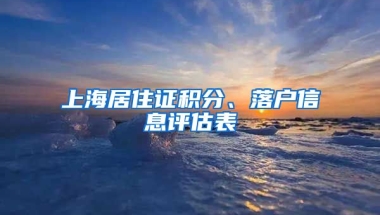 上海居住证积分、落户信息评估表